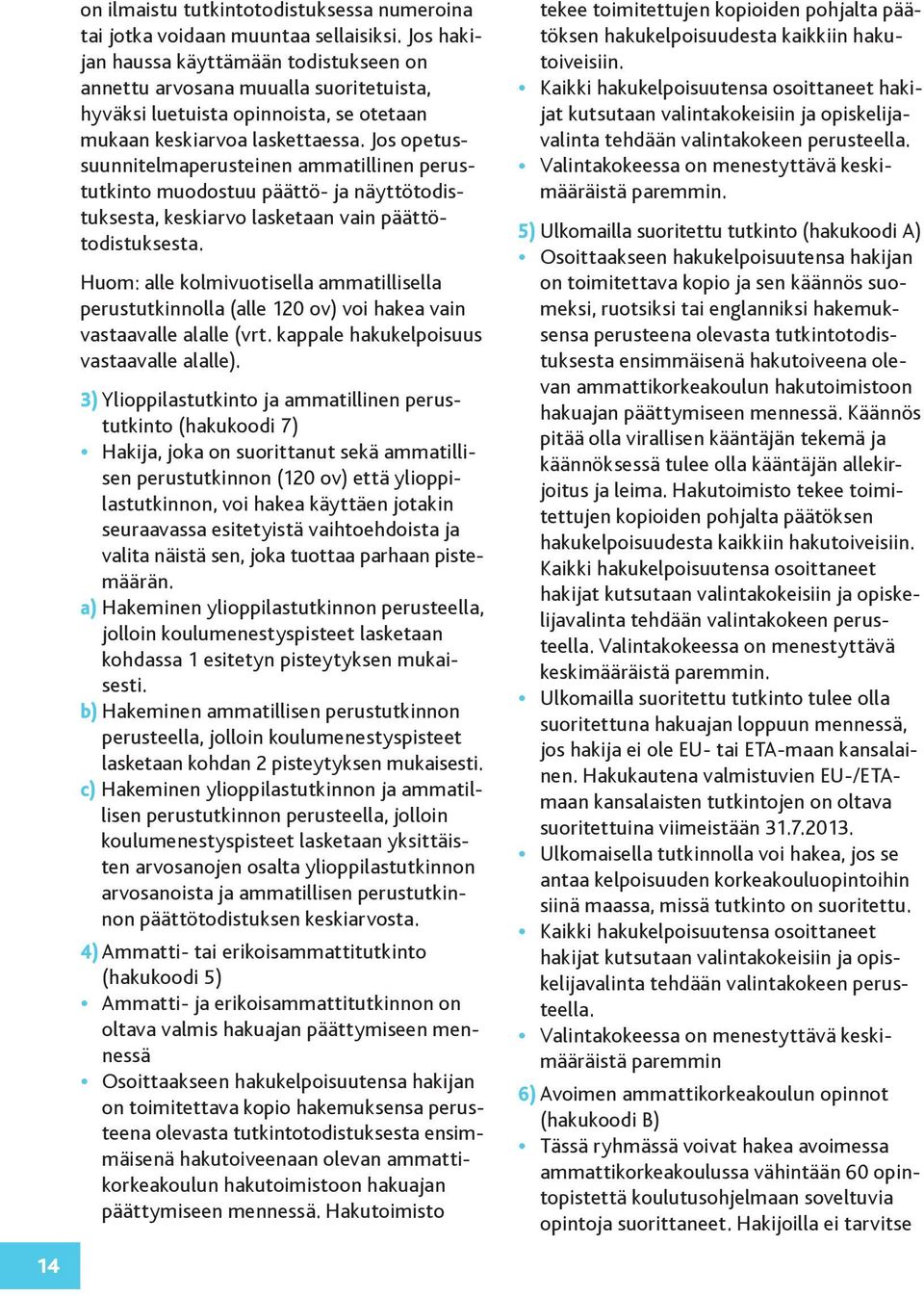 on ilmaistu tutkintotodistuksessa numeroina tai jotka voidaan muuntaa sellaisiksi. Jos hakijan haussa käyttämään todistukseen on annettu arvosana muualla suoritetuista, hyväksi luetuista opinnoista, se otetaan mukaan keskiarvoa laskettaessa. Jos opetussuunnitelmaperusteinen ammatillinen perustutkinto muodostuu päättö- ja näyttötodistuksesta, keskiarvo lasketaan vain päättötodistuksesta.

Huom: alle kolmivuotisella ammatillisella perustutkinnolla (alle 120 ov) voi hakea vain vastaavalle alalle (vrt. kappale hakukelpoisuus vastaavalle alalle).

3) Ylioppilastutkinto ja ammatillinen perustutkinto (hakukoodi 7)
• Hakija, joka on suorittanut sekä ammatillisen perustutkinnon (120 ov) että ylioppilastutkinnon, voi hakea käyttäen jotakin seuraavassa esitetyistä vaihtoehdoista ja valita näistä sen, joka tuottaa parhaan pistemäärän.
a) Hakeminen ylioppilastutkinnon perusteella, jolloin koulumenestyspisteet lasketaan kohdassa 1 esitetyn pisteytyksen mukaisesti.
b) Hakeminen ammatillisen perustutkinnon perusteella, jolloin koulumenestyspisteet lasketaan kohdan 2 pisteytyksen mukaisesti.
c) Hakeminen ylioppilastutkinnon ja ammatillisen perustutkinnon perusteella, jolloin koulumenestyspisteet lasketaan yksittäisten arvosanojen osalta ylioppilastutkinnon arvosanoista ja ammatillisen perustutkinnon päättötodistuksen keskiarvosta.

4) Ammatti- tai erikoisammattitutkinto (hakukoodi 5)
• Ammatti- ja erikoisammattitutkinnon on oltava valmis hakuajan päättymiseen mennessä
• Osoittaakseen hakukelpoisuutensa hakijan on toimitettava kopio hakemuksensa perusteena olevasta tutkintotodistuksesta ensimmäisenä hakutoiveenaan olevan ammattikorkeakoulun hakutoimistoon hakuajan päättymiseen mennessä. Hakutoimisto tekee toimitettujen kopioiden pohjalta päätöksen hakukelpoisuudesta kaikkiin hakutoiveisiin.
• Kaikki hakukelpoisuutensa osoittaneet hakijat kutsutaan valintakokeisiin ja opiskelijavalinta tehdään valintakokeen perusteella.
• Valintakokeessa on menestyttävä keskimääräistä paremmin.

5) Ulkomailla suoritettu tutkinto (hakukoodi A)
• Osoittaakseen hakukelpoisuutensa hakijan on toimitettava kopio ja sen käännös suomeksi, ruotsiksi tai englanniksi hakemuksensa perusteena olevasta tutkintotodistuksesta ensimmäisenä hakutoiveena olevan ammattikorkeakoulun hakutoimistoon hakuajan päättymiseen mennessä. Käännös pitää olla virallisen kääntäjän tekemä ja käännöksessä tulee olla kääntäjän allekirjoitus ja leima. Hakutoimisto tekee toimitettujen kopioiden pohjalta päätöksen hakukelpoisuudesta kaikkiin hakutoiveisiin. Kaikki hakukelpoisuutensa osoittaneet hakijat kutsutaan valintakokeisiin ja opiskelijavalinta tehdään valintakokeen perusteella. Valintakokeessa on menestyttävä keskimääräistä paremmin.
• Ulkomailla suoritettu tutkinto tulee olla suoritettuna hakuajan loppuun mennessä, jos hakija ei ole EU- tai ETA-maan kansalainen. Hakukautena valmistuvien EU-/ETA-maan kansalaisten tutkintojen on oltava suoritettuina viimeistään 31.7.2013.
• Ulkomaisella tutkinnolla voi hakea, jos se antaa kelpoisuuden korkeakouluopintoihin siinä maassa, missä tutkinto on suoritettu.
• Kaikki hakukelpoisuutensa osoittaneet hakijat kutsutaan valintakokeisiin ja opiskelijavalinta tehdään valintakokeen perusteella.
• Valintakokeessa on menestyttävä keskimääräistä paremmin

6) Avoimen ammattikorkeakoulun opinnot (hakukoodi B)
• Tässä ryhmässä voivat hakea avoimessa ammattikorkeakoulussa vähintään 60 opintopistettä koulutusohjelmaan soveltuvia opintoja suorittaneet. Hakijoilla ei tarvitse

14